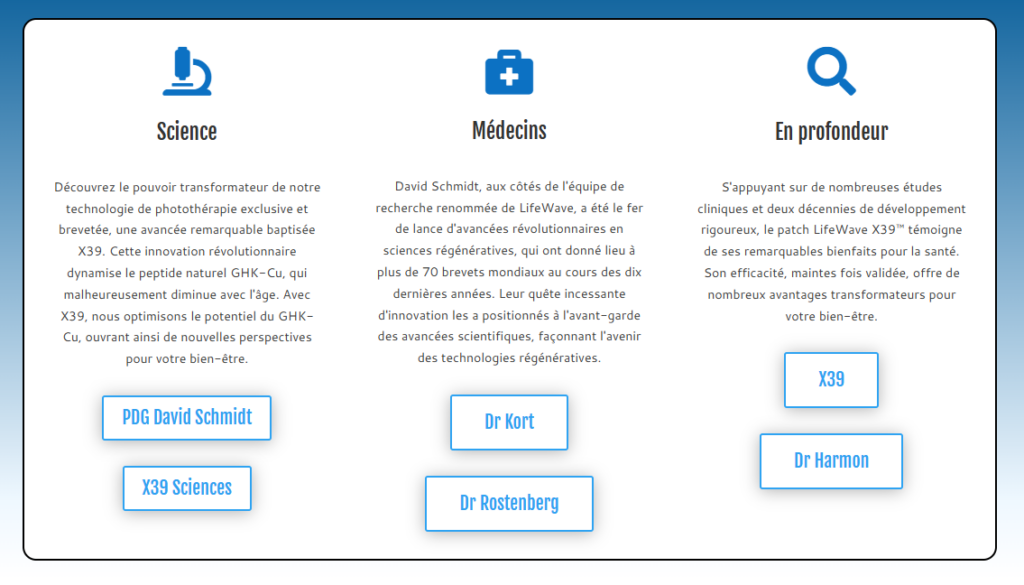 Science

Découvrez le pouvoir transformateur de notre technologie de photothérapie exclusive et brevetée, une avancée remarquable baptisée X39. Cette innovation révolutionnaire dynamise le peptide naturel GHK-Cu, qui malheureusement diminue avec l'âge. Avec X39, nous optimisons le potentiel du GHK-Cu, ouvrant ainsi de nouvelles perspectives pour votre bien-être.

PDG David Schmidt

X39 Sciences

Médecins

David Schmidt, aux côtés de l'équipe de recherche renommée de LifeWave, a été le fer de lance d'avancées révolutionnaires en sciences régénératives, qui ont donné lieu à plus de 70 brevets mondiaux au cours des dix dernières années. Leur quête incessante d'innovation les a positionnés à l'avant-garde des avancées scientifiques, façonnant l'avenir des technologies régénératives.

Dr Kort

Dr Rostenberg

En profondeur

S'appuyant sur de nombreuses études cliniques et deux décennies de développement rigoureux, le patch LifeWave X39™ témoigne de ses remarquables bienfaits pour la santé. Son efficacité, maintes fois validée, offre de nombreux avantages transformateurs pour votre bien-être.

X39

Dr Harmon